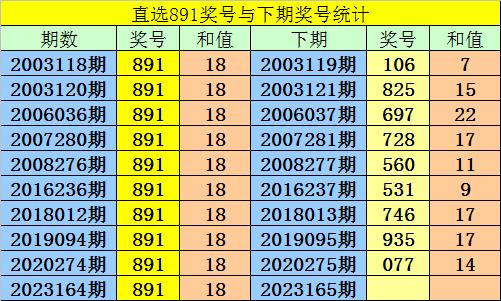 直选891奖号与下期奖号统计

| 期数 | 奖号 | 和值 | 下期 | 奖号 | 和值 |
|---|---|---|---|---|---|
| 2003118期 | 891 | 18 | 2003119期 | 106 | 7 |
| 2003120期 | 891 | 18 | 2003121期 | 825 | 15 |
| 2006036期 | 891 | 18 | 2006037期 | 697 | 22 |
| 2007280期 | 891 | 18 | 2007281期 | 728 | 17 |
| 2008276期 | 891 | 18 | 2008277期 | 560 | 11 |
| 2016236期 | 891 | 18 | 2016237期 | 531 | 9 |
| 2018012期 | 891 | 18 | 2018013期 | 746 | 17 |
| 2019094期 | 891 | 18 | 2019095期 | 935 | 17 |
| 2020274期 | 891 | 18 | 2020275期 | 077 | 14 |
| 2023164期 | 891 | 18 | 2023165期 | | |